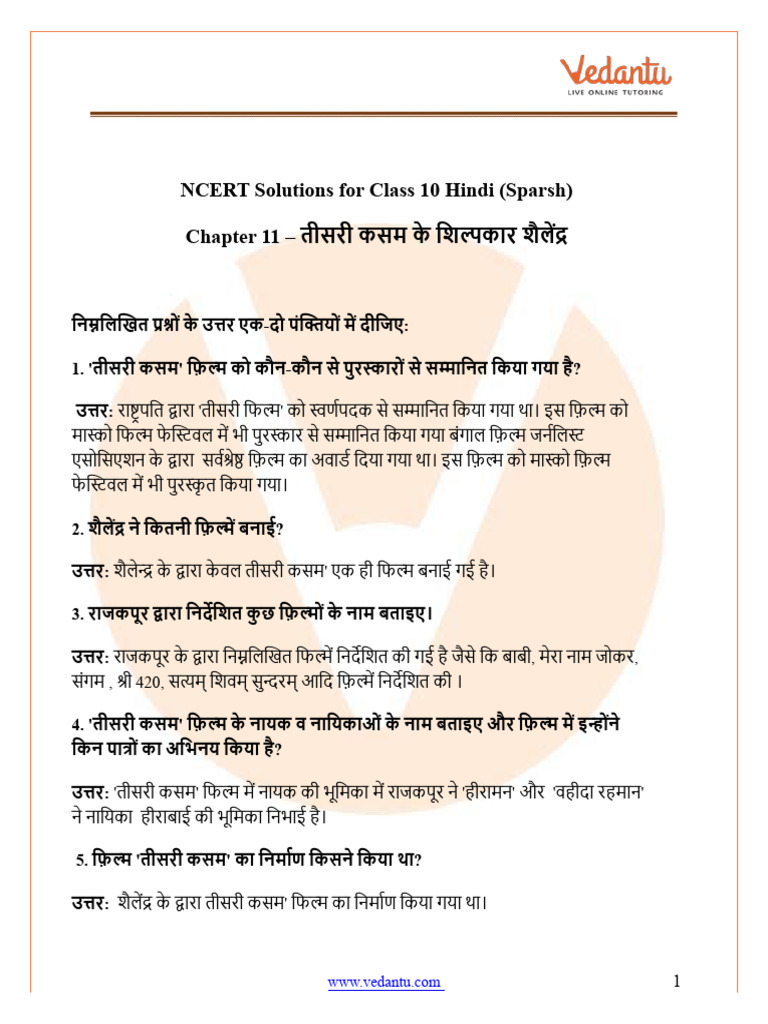 Vedantu
LIVE ONLINE TUTORING

NCERT Solutions for Class 10 Hindi (Sparsh)

Chapter 11 – तीसरी कसम के शिल्पकार शैलेंद्र

निम्नलिखित प्रश्नों के उत्तर एक-दो पंक्तियों में दीजिए:

1. 'तीसरी कसम' फ़िल्म को कौन-कौन से पुरस्कारों से सम्मानित किया गया है?

उत्तर: राष्ट्रपति द्वारा 'तीसरी फिल्म' को स्वर्णपदक से सम्मानित किया गया था। इस फ़िल्म को मास्को फिल्म फेस्टिवल में भी पुरस्कार से सम्मानित किया गया बंगाल फ़िल्म जर्नलिस्ट एसोसिएशन के द्वारा सर्वश्रेष्ठ फ़िल्म का अवार्ड दिया गया था। इस फ़िल्म को मास्को फ़िल्म फेस्टिवल में भी पुरस्कृत किया गया।

2. शैलेंद्र ने कितनी फ़िल्में बनाई?

उत्तर: शैलेन्द्र के द्वारा केवल तीसरी कसम' एक ही फिल्म बनाई गई है।

3. राजकपूर द्वारा निर्देशित कुछ फ़िल्मों के नाम बताइए।

उत्तर: राजकपूर के द्वारा निम्नलिखित फिल्में निर्देशित की गई है जैसे कि बाबी, मेरा नाम जोकर, संगम , श्री 420, सत्यम् शिवम् सुन्दरम् आदि फ़िल्में निर्देशित की ।

4. 'तीसरी कसम' फ़िल्म के नायक व नायिकाओं के नाम बताइए और फ़िल्म में इन्होंने किन पात्रों का अभिनय किया है?

उत्तर: 'तीसरी कसम' फिल्म में नायक की भूमिका में राजकपूर ने 'हीरामन' और 'वहीदा रहमान' ने नायिका हीराबाई की भूमिका निभाई है।

5. फ़िल्म 'तीसरी कसम' का निर्माण किसने किया था?

उत्तर: शैलेंद्र के द्वारा तीसरी कसम' फिल्म का निर्माण किया गया था।

www.vedantu.com

1